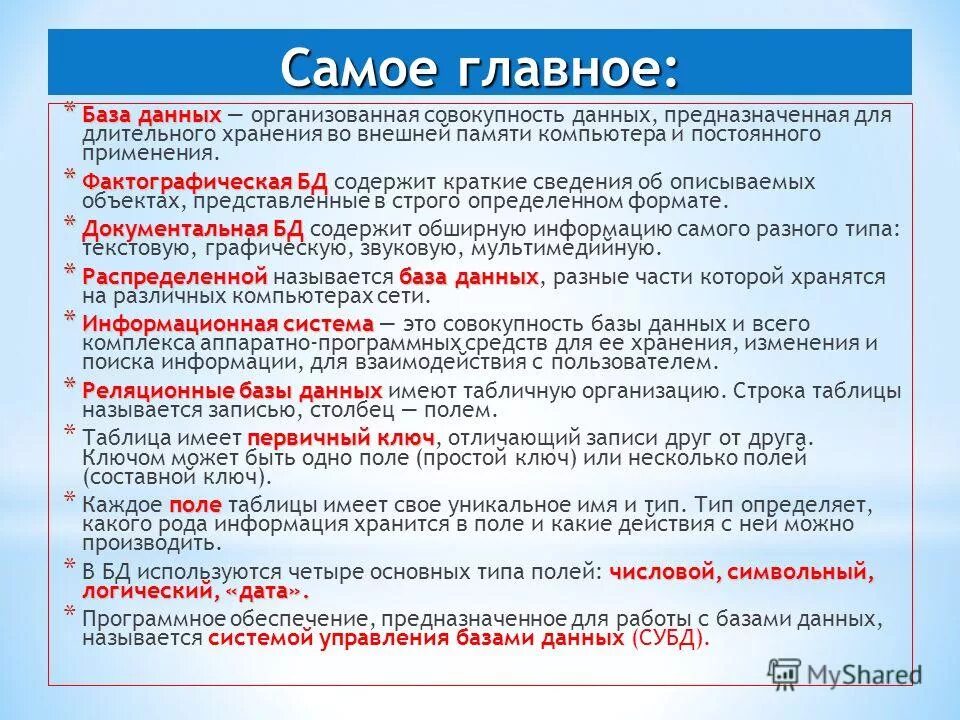 Самое главное:

* База данных — организованная совокупность данных, предназначенная для длительного хранения во внешней памяти компьютера и постоянного применения.

* Фактографическая БД содержит краткие сведения об описываемых объектах, представленные в строго определенном формате.

* Документальная БД содержит обширную информацию самого разного типа: текстовую, графическую, звуковую, мультимедийную.

* Распределенной называется база данных, разные части которой хранятся на различных компьютерах сети.

* Информационная система — это совокупность базы данных и всего комплекса аппаратно-программных средств для ее хранения, изменения и поиска информации, для взаимодействия с пользователем.

* Реляционные базы данных имеют табличную организацию. Строка таблицы называется записью, столбец — полем.

* Таблица имеет первичный ключ, отличающий записи друг от друга. Ключом может быть одно поле (простой ключ) или несколько полей (составной ключ).

* Каждое поле таблицы имеет свое уникальное имя и тип. Тип определяет, какого рода информация хранится в поле и какие действия с ней можно производить.

* В БД используются четыре основных типа полей: числовой, символьный, логический, «дата».

* Программное обеспечение, предназначенное для работы с базами данных, называется системой управления базами данных (СУБД).

MyShared